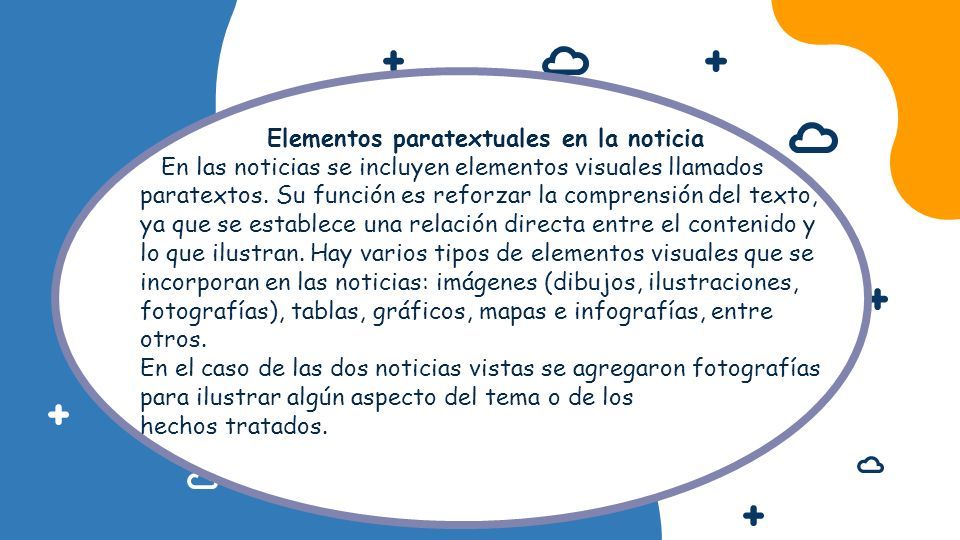 Elementos paratextuales en la noticia

En las noticias se incluyen elementos visuales llamados paratextos. Su función es reforzar la comprensión del texto, ya que se establece una relación directa entre el contenido y lo que ilustran. Hay varios tipos de elementos visuales que se incorporan en las noticias: imágenes (dibujos, ilustraciones, fotografías), tablas, gráficos, mapas e infografías, entre otros.

En el caso de las dos noticias vistas se agregaron fotografías para ilustrar algún aspecto del tema o de los hechos tratados.